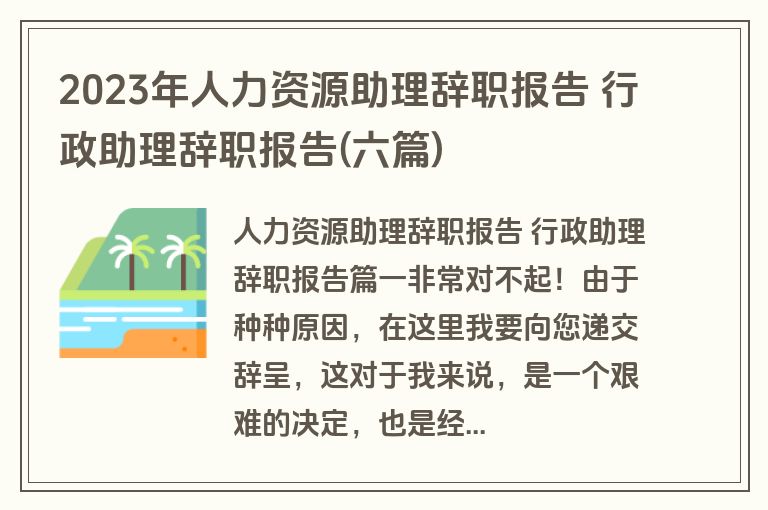 2023年人力资源助理辞职报告 行政助理辞职报告(六篇)

人力资源助理辞职报告 行政助理辞职报告篇一非常对不起！由于种种原因，在这里我要向您递交辞呈，这对于我来说，是一个艰难的决定，也是经...